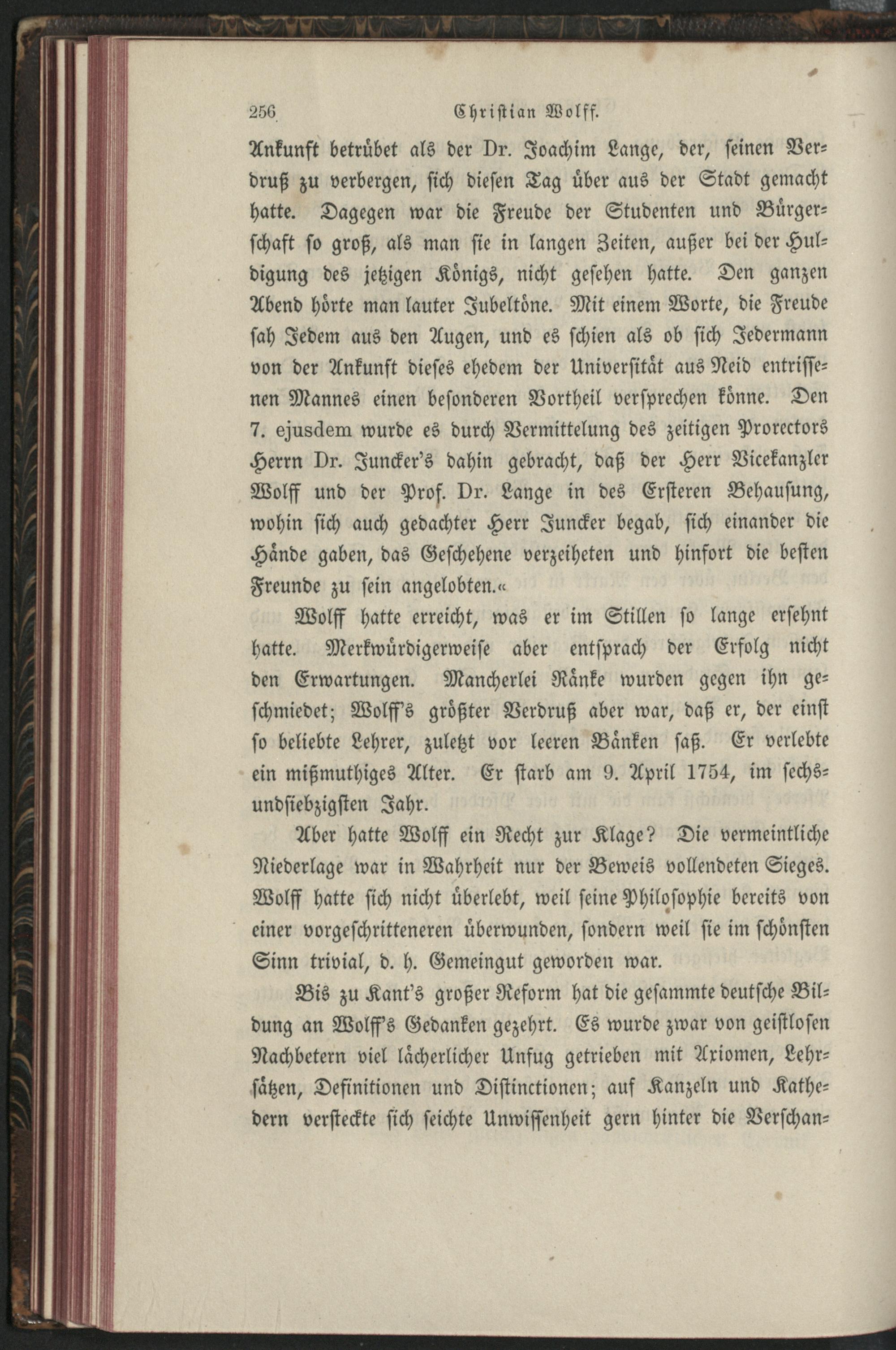 256 Christian Wolff.

Ankunft betrübet als der Dr. Joachim Lange, der, seinen Verdruß zu verbergen, sich diesen Tag über aus der Stadt gemacht hatte. Dagegen war die Freude der Studenten und Bürgerschaft so groß, als man sie in langen Zeiten, außer bei der Huldigung des jetzigen Königs, nicht gesehen hatte. Den ganzen Abend hörte man lauter Jubeltöne. Mit einem Worte, die Freude sah Jedem aus den Augen, und es schien als ob sich Jedermann von der Ankunft dieses ehedem der Universität aus Neid entrissenen Mannes einen besonderen Vortheil versprechen könne. Den 7. ejusdem wurde es durch Vermittelung des zeitigen Prorectors Herrn Dr. Juncker's dahin gebracht, daß der Herr Vicekanzler Wolff und der Prof. Dr. Lange in des Ersteren Behausung, wohin sich auch gedachter Herr Juncker begab, sich einander die Hände gaben, das Geschehene verzeiheten und hinfort die besten Freunde zu sein angelobten.«

Wolff hatte erreicht, was er im Stillen so lange ersehnt hatte. Merkwürdigerweise aber entsprach der Erfolg nicht den Erwartungen. Mancherlei Ränke wurden gegen ihn geschmiedet; Wolff's größter Verdruß aber war, daß er, der einst so beliebte Lehrer, zuletzt vor leeren Bänken saß. Er verlebte ein mißmuthiges Alter. Er starb am 9. April 1754, im sechsundsiebzigsten Jahr.

Aber hatte Wolff ein Recht zur Klage? Die vermeintliche Niederlage war in Wahrheit nur der Beweis vollendeten Sieges. Wolff hatte sich nicht überlebt, weil seine Philosophie bereits von einer vorgeschritteneren überwunden, sondern weil sie im schönsten Sinn trivial, d. h. Gemeingut geworden war.

Bis zu Kant's großer Reform hat die gesammte deutsche Bildung an Wolff's Gedanken gezehrt. Es wurde zwar von geistlosen Nachbetern viel lächerlicher Unfug getrieben mit Axiomen, Lehrsätzen, Definitionen und Distinctionen; auf Kanzeln und Kathedern versteckte sich seichte Unwissenheit gern hinter die Verschan-